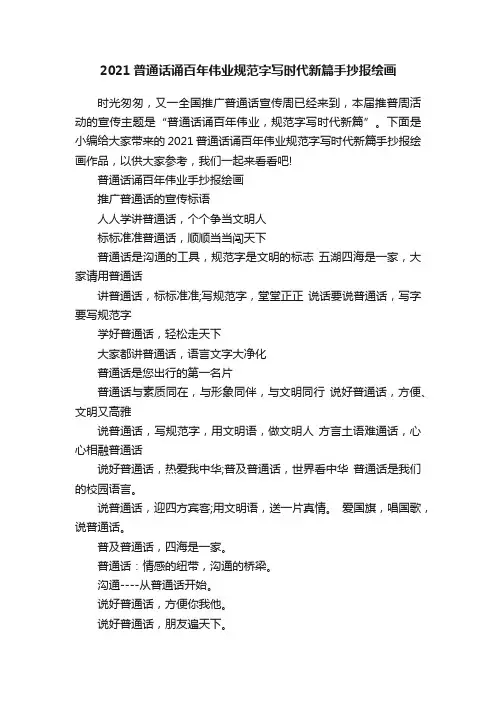 2021 普通话诵百年伟业规范字写时代新篇手抄报绘画

时光匆匆，又一全国推广普通话宣传周已经来到，本届推普周活动的宣传主题是“普通话诵百年伟业，规范字写时代新篇”。下面是小编给大家带来的 2021 普通话诵百年伟业规范字写时代新篇手抄报绘画作品，以供大家参考，我们一起来看看吧!

普通话诵百年伟业手抄报绘画

推广普通话的宣传标语

人人学讲普通话，个个争当文明人

标标准准普通话，顺顺当当闯天下

普通话是沟通的工具，规范字是文明的标志 五湖四海是一家，大家请用普通话

讲普通话，标标准准;写规范字，堂堂正正 说话要说普通话，写字要写规范字

学好普通话，轻松走天下

大家都讲普通话，语言文字大净化

普通话是您出行的第一名片

普通话与素质同在，与形象同伴，与文明同行 说好普通话，方便、文明又高雅

说普通话，写规范字，用文明语，做文明人 方言土语难通话，心心相融普通话

说好普通话，热爱我中华;普及普通话，世界看中华 普通话是我们的校园语言。

说普通话，迎四方宾客;用文明语，送一片真情。 爱国旗，唱国歌，说普通话。

普及普通话，四海是一家。

普通话：情感的纽带，沟通的桥梁。

沟通----从普通话开始。

说好普通话，方便你我他。

说好普通话，朋友遍天下。